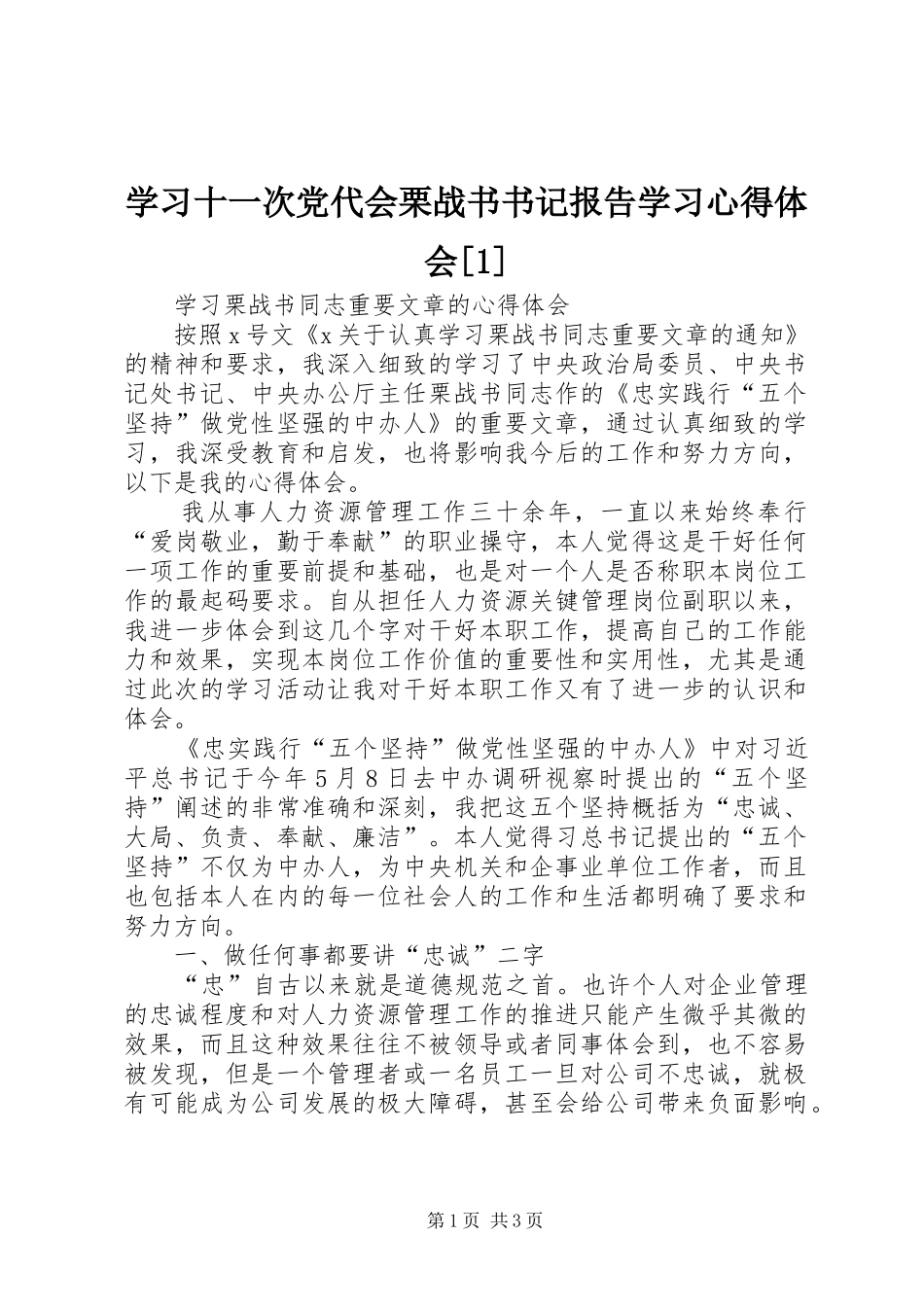 学习十一次党代会栗战书书记报告学习心得体会[1]

学习栗战书同志重要文章的心得体会

按照x号文《x关于认真学习栗战书同志重要文章的通知》的精神和要求，我深入细致的学习了中央政治局委员、中央书记处书记、中央办公厅主任栗战书同志作的《忠实践行“五个坚持”做党性坚强的中办人》的重要文章，通过认真细致的学习，我深受教育和启发，也将影响我今后的工作和努力方向，以下是我的心得体会。

我从事人力资源管理工作三十余年，一直以来始终奉行“爱岗敬业，勤于奉献”的职业操守，本人觉得这是干好任何一项工作的重要前提和基础，也是对一个人是否称职本岗位工作的最起码要求。自从担任人力资源关键管理岗位副职以来，我进一步体会到这几个字对干好本职工作，提高自己的工作能力和效果，实现本岗位工作价值的重要性和实用性，尤其是通过此次的学习活动让我对干好本职工作又有了进一步的认识和体会。

《忠实践行“五个坚持”做党性坚强的中办人》中对习近平总书记于今年5月8日去中办调研视察时提出的“五个坚持”阐述的非常准确和深刻，我把这五个坚持概括为“忠诚、大局、负责、奉献、廉洁”。本人觉得习总书记提出的“五个坚持”不仅为中办人，为中央机关和企事业单位工作者，而且也包括本人在内的每一位社会人的工作和生活都明确了要求和努力方向。

一、做任何事都要讲“忠诚”二字

“忠”自古以来就是道德规范之首。也许个人对企业管理的忠诚程度和对人力资源管理工作的推进只能产生微乎其微的效果，而且这种效果往往不被领导或者同事体会到，也不容易被发现，但是一个管理者或一名员工一旦对公司不忠诚，就极有可能成为公司发展的极大障碍，甚至会给公司带来负面影响。

第1页 共3页